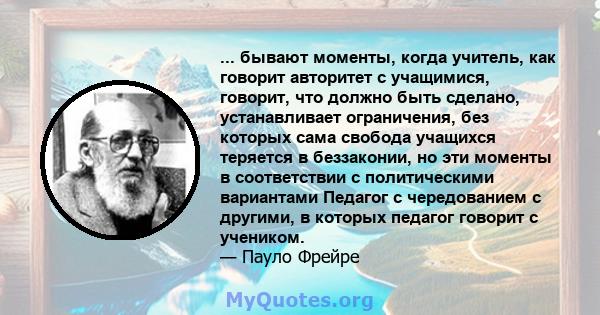 ... бывают моменты, когда учитель, как говорит авторитет с учащимися, говорит, что должно быть сделано, устанавливает ограничения, без которых сама свобода учащихся теряется в беззаконии, но эти моменты в соответствии с политическими вариантами Педагог с чередованием с другими, в которых педагог говорит с учеником.
— Пауло Фрейре

MyQuotes.org